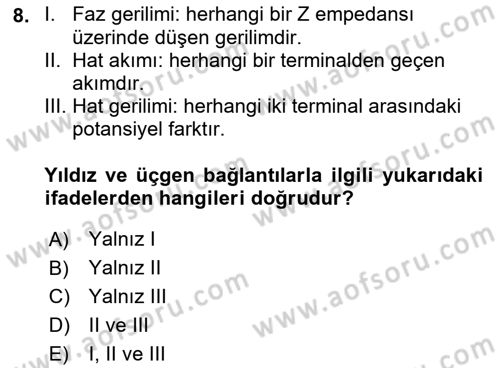 8. I. Faz gerilimi: herhangi bir Z empedansı üzerinde düşen gerilimdir.
II. Hat akımı: herhangi bir terminalden geçen akımdır.
III. Hat gerilimi: herhangi iki terminal arasındaki potansiyel farktır.

Yıldız ve üçgen bağlantılarla ilgili yukarıdaki ifadelerden hangileri doğrudur?

A) Yalnız I
B) Yalnız II
C) Yalnız III
D) II ve III
E) I, II ve III

www.aofsoru.com